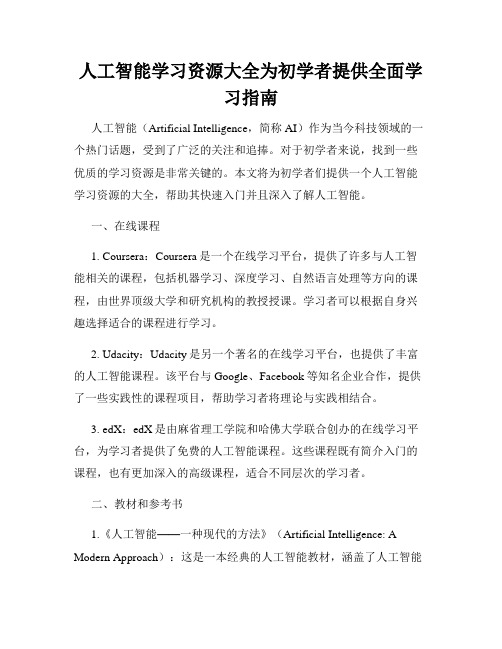 人工智能学习资源大全为初学者提供全面学习指南

人工智能（Artificial Intelligence，简称 AI）作为当今科技领域的一个热门话题，受到了广泛的关注和追捧。对于初学者来说，找到一些优质的学习资源是非常关键的。本文将为初学者们提供一个人工智能学习资源的大全，帮助其快速入门并且深入了解人工智能。

一、在线课程

1. Coursera：Coursera 是一个在线学习平台，提供了许多与人工智能相关的课程，包括机器学习、深度学习、自然语言处理等方向的课程，由世界顶级大学和研究机构的教授授课。学习者可以根据自身兴趣选择适合的课程进行学习。

2. Udacity：Udacity 是另一个著名的在线学习平台，也提供了丰富的人工智能课程。该平台与 Google、Facebook 等知名企业合作，提供了一些实践性的课程项目，帮助学习者将理论与实践相结合。

3. edX：edX 是由麻省理工学院和哈佛大学联合创办的在线学习平台，为学习者提供了免费的人工智能课程。这些课程既有简介入门的课程，也有更加深入的高级课程，适合不同层次的学习者。

二、教材和参考书

1.《人工智能——一种现代的方法》（Artificial Intelligence: A Modern Approach）：这是一本经典的人工智能教材，涵盖了人工智能